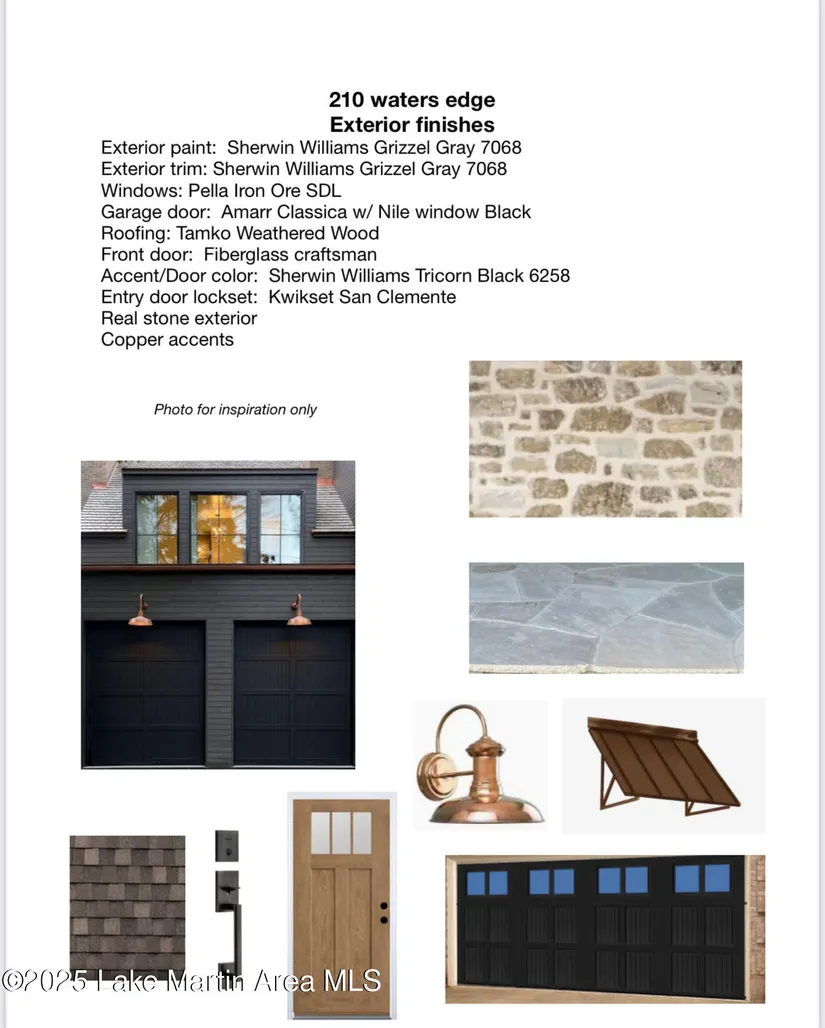 210 waters edge
Exterior finishes

Exterior paint: Sherwin Williams Grizzel Gray 7068
Exterior trim: Sherwin Williams Grizzel Gray 7068
Windows: Pella Iron Ore SDL
Garage door: Amarr Classica w/ Nile window Black
Roofing: Tamko Weathered Wood
Front door: Fiberglass craftsman
Accent/Door color: Sherwin Williams Tricorn Black 6258
Entry door lockset: Kwikset San Clemente
Real stone exterior
Copper accents

Photo for inspiration only

©2025 Lake Martin Area MLS